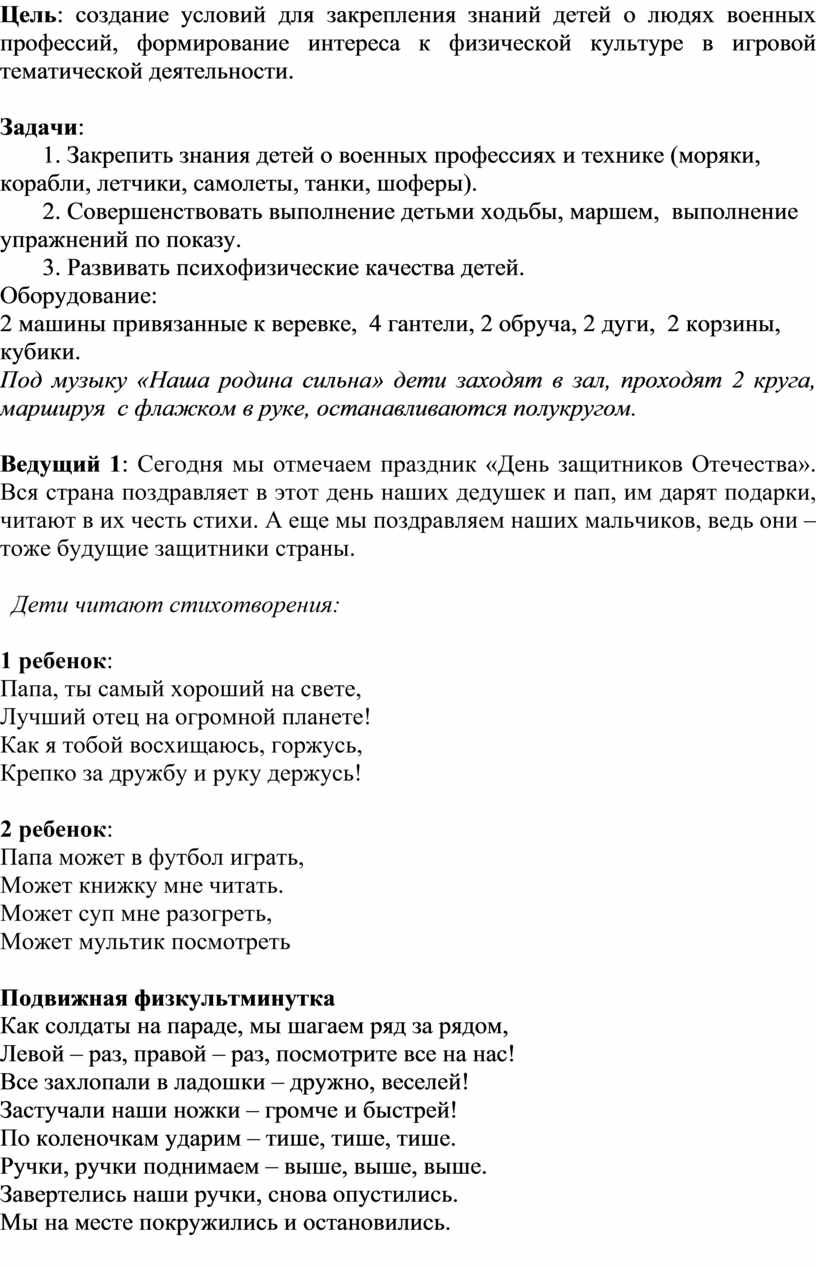 Цель: создание условий для закрепления знаний детей о людях военных профессий, формирование интереса к физической культуре в игровой тематической деятельности.

Задачи:
1. Закрепить знания детей о военных профессиях и технике (моряки, корабли, летчики, самолеты, танки, шоферы).
2. Совершенствовать выполнение детьми ходьбы, маршем, выполнение упражнений по показу.
3. Развивать психофизические качества детей.
Оборудование:
2 машины привязанные к веревке, 4 гантели, 2 обруча, 2 дуги, 2 корзины, кубики.
Под музыку «Наша родина сильна» дети заходят в зал, проходят 2 круга, маршируя с флажком в руке, останавливаются полукругом.

Ведущий 1: Сегодня мы отмечаем праздник «День защитников Отечества». Вся страна поздравляет в этот день наших дедушек и пап, им дарят подарки, читают в их честь стихи. А еще мы поздравляем наших мальчиков, ведь они – тоже будущие защитники страны.

Дети читают стихотворения:

1 ребенок:
Папа, ты самый хороший на свете,
Лучший отец на огромной планете!
Как я тобой восхищаюсь, горжусь,
Крепко за дружбу и руку держусь!

2 ребенок:
Папа может в футбол играть,
Может книжку мне читать.
Может суп мне разогреть,
Может мультик посмотреть

Подвижная физкультминутка
Как солдаты на параде, мы шагаем ряд за рядом,
Левой – раз, правой – раз, посмотрите все на нас!
Все захлопали в ладошки – дружно, веселей!
Застучали наши ножки – громче и быстрей!
По коленочкам ударим – тише, тише, тише.
Ручки, ручки поднимаем – выше, выше, выше.
Завертелись наши ручки, снова опустились.
Мы на месте покружились и остановились.